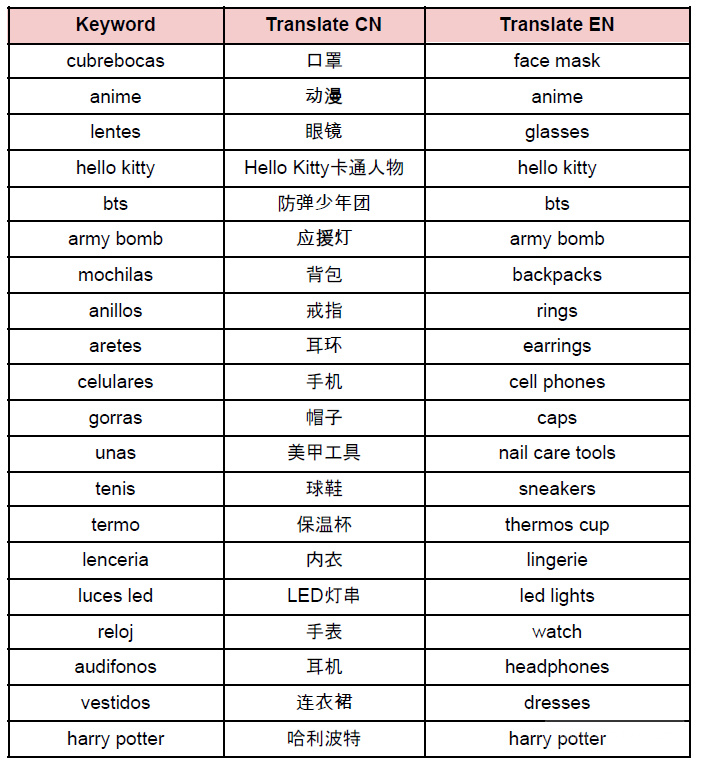 | Keyword | Translate CN | Translate EN |
|---|---|---|
| cubrebocas | 口罩 | face mask |
| anime | 动漫 | anime |
| lentes | 眼镜 | glasses |
| hello kitty | Hello Kitty卡通人物 | hello kitty |
| bts | 防弹少年团 | bts |
| army bomb | 应援灯 | army bomb |
| mochilas | 背包 | backpacks |
| anillos | 戒指 | rings |
| aretes | 耳环 | earrings |
| celulares | 手机 | cell phones |
| gorras | 帽子 | caps |
| unas | 美甲工具 | nail care tools |
| tenis | 球鞋 | sneakers |
| termo | 保温杯 | thermos cup |
| lenceria | 内衣 | lingerie |
| luces led | LED灯串 | led lights |
| reloj | 手表 | watch |
| audifonos | 耳机 | headphones |
| vestidos | 连衣裙 | dresses |
| harry potter | 哈利波特 | harry potter |